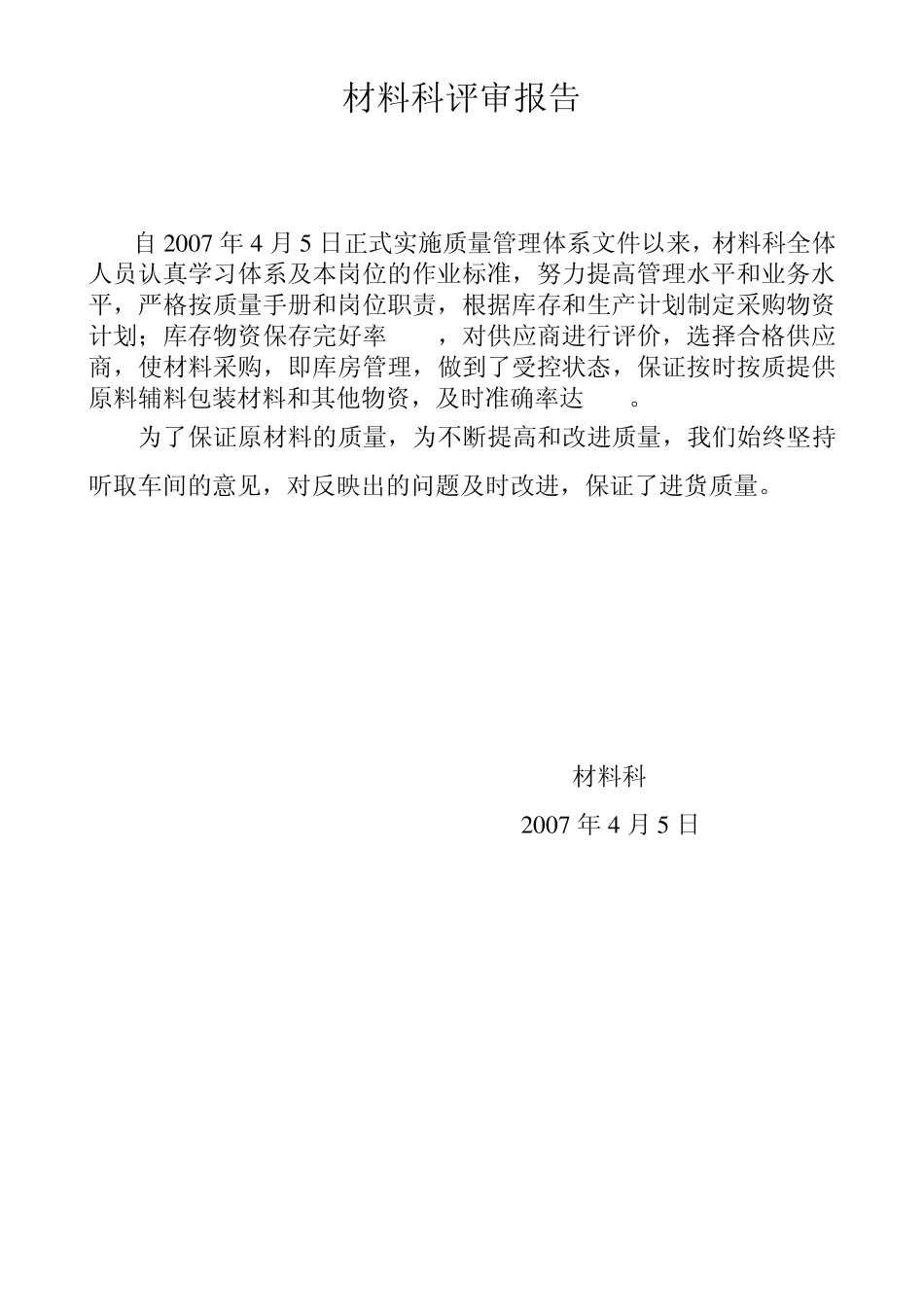 材料科评审报告

自 2007 年 4 月 5 日正式实施质量管理体系文件以来，材料科全体人员认真学习体系及本岗位的作业标准，努力提高管理水平和业务水平，严格按质量手册和岗位职责，根据库存和生产计划制定采购物资计划；库存物资保存完好率　　，对供应商进行评价，选择合格供应商，使材料采购，即库房管理，做到了受控状态，保证按时按质提供原料辅料包装材料和其他物资，及时准确率达　　。

为了保证原材料的质量，为不断提高和改进质量，我们始终坚持听取车间的意见，对反映出的问题及时改进，保证了进货质量。

材料科

2007 年 4 月 5 日